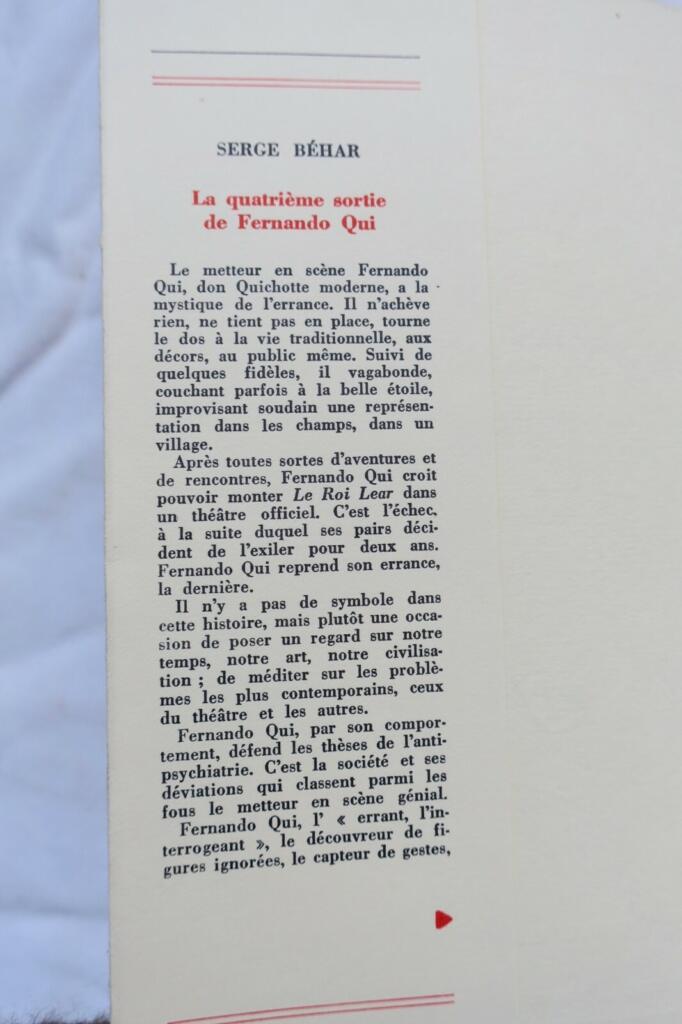 SERGE BÉHAR

La quatrième sortie de Fernando Qui

Le metteur en scène Fernando Qui, don Quichotte moderne, a la mystique de l'errance. Il n'achève rien, ne tient pas en place, tourne le dos à la vie traditionnelle, aux décors, au public même. Suivi de quelques fidèles, il vagabonde, couchant parfois à la belle étoile, improvisant soudain une représentation dans les champs, dans un village.

Après toutes sortes d'aventures et de rencontres, Fernando Qui croit pouvoir monter Le Roi Lear dans un théâtre officiel. C'est l'échec, à la suite duquel ses pairs décident de l'exiler pour deux ans. Fernando Qui reprend son errance, la dernière.

Il n'y a pas de symbole dans cette histoire, mais plutôt une occasion de poser un regard sur notre temps, notre art, notre civilisation ; de méditer sur les problèmes les plus contemporains, ceux du théâtre et les autres.

Fernando Qui, par son comportement, défend les thèses de l'antipsychiatrie. C'est la société et ses déviations qui classent parmi les fous le metteur en scène génial.

Fernando Qui, l' « errant, l'interrogeant », le découvreur de figures ignorées, le capteur de gestes,